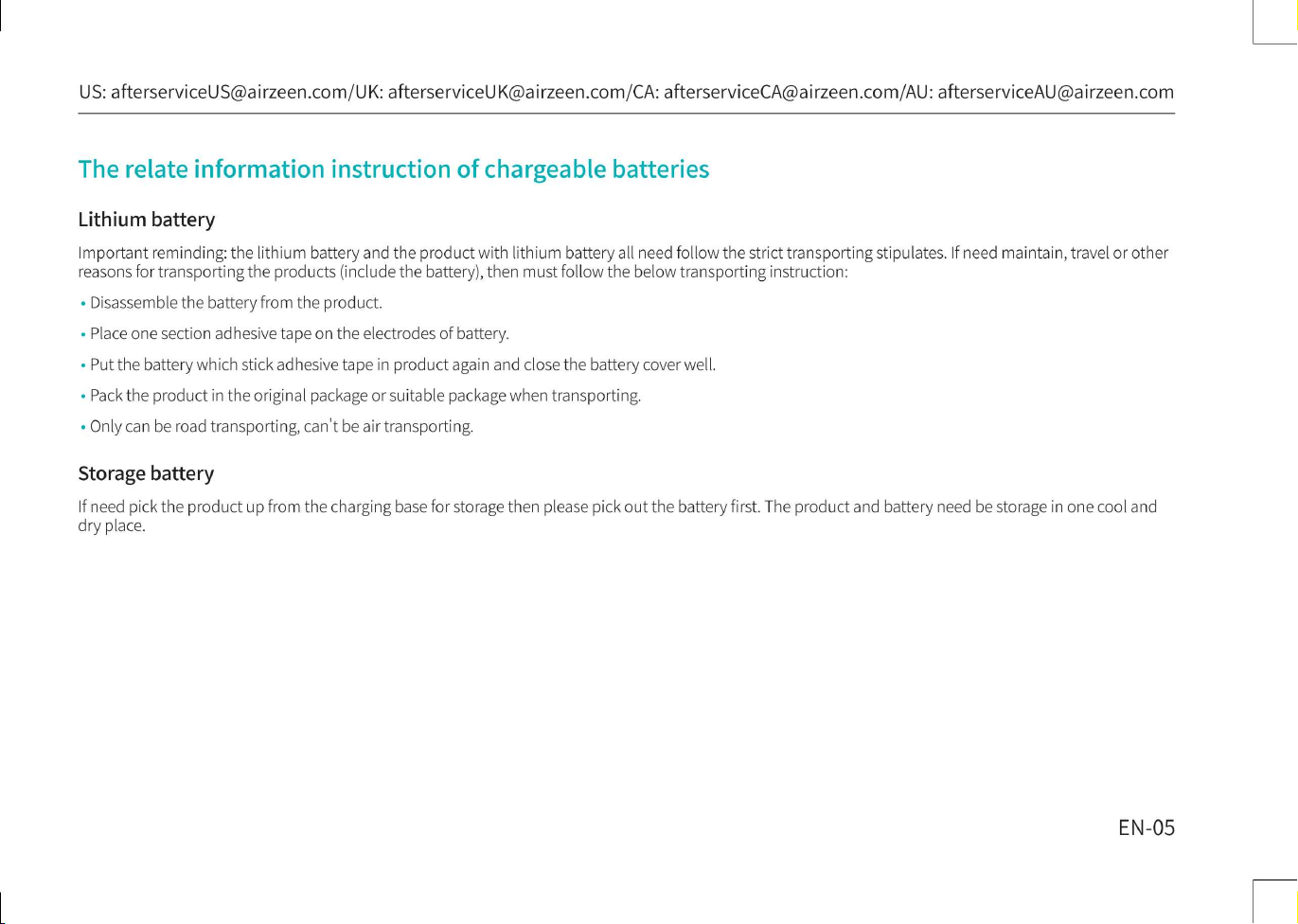 US: afterserviceUS@airzeen.com/UK: afterserviceUK@airzeen.com/CA: afterserviceCA@airzeen.com/AU: afterserviceAU@airzeen.com

The relate information instruction of chargeable batteries

Lithium battery

Important reminding: the lithium battery and the product with lithium battery all need follow the strict transporting stipulates. If need maintain, travel or other reasons for transporting the products (include the battery), then must follow the below transporting instruction:

• Disassemble the battery from the product.

• Place one section adhesive tape on the electrodes of battery.

• Put the battery which stick adhesive tape in product again and close the battery cover well.

• Pack the product in the original package or suitable package when transporting.

• Only can be road transporting, can't be air transporting.

Storage battery

If need pick the product up from the charging base for storage then please pick out the battery first. The product and battery need be storage in one cool and dry place.

EN-05